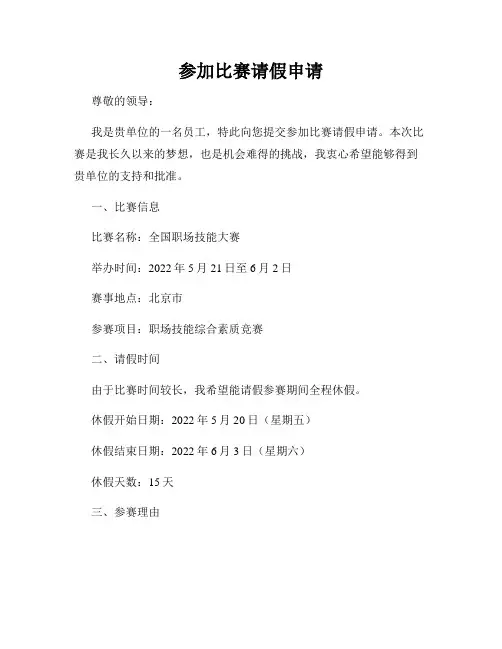 参加比赛请假申请

尊敬的领导：

我是贵单位的一名员工，特此向您提交参加比赛请假申请。本次比赛是我长久以来的梦想，也是机会难得的挑战，我衷心希望能够得到贵单位的支持和批准。

一、比赛信息

比赛名称：全国职场技能大赛

举办时间：2022 年 5 月 21 日至 6 月 2 日

赛事地点：北京市

参赛项目：职场技能综合素质竞赛

二、请假时间

由于比赛时间较长，我希望能请假参赛期间全程休假。

休假开始日期：2022 年 5 月 20 日（星期五）

休假结束日期：2022 年 6 月 3 日（星期六）

休假天数：15 天

三、参赛理由